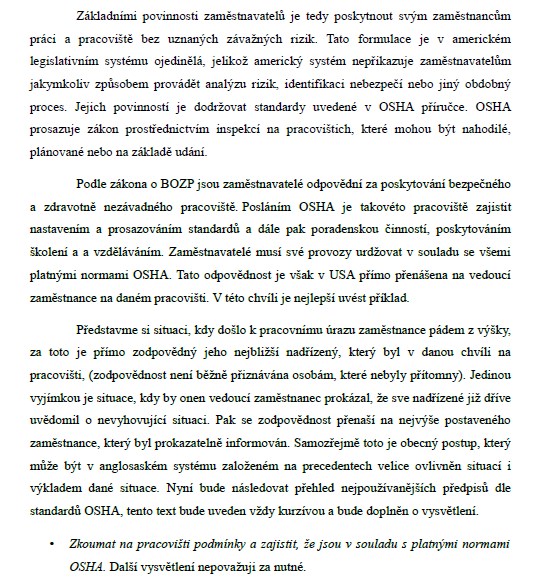 Základními povinnosti zaměstnavatelů je tedy poskytnout svým zaměstnancům práci a pracoviště bez uznaných závažných rizik. Tato formulace je v americkém legislativním systému ojedinělá, jelikož americký systém nepřikazuje zaměstnavatelům jakymkoliv způsobem provádět analýzu rizik, identifikaci nebezpečí nebo jiný obdobný proces. Jejich povinností je dodržovat standardy uvedené v OSHA příručce. OSHA prosazuje zákon prostřednictvím inspekcí na pracovištích, které mohou být nahodilé, plánované nebo na základě udání.

Podle zákona o BOZP jsou zaměstnavatelé odpovědní za poskytování bezpečného a zdravotně nezávadného pracoviště. Posláním OSHA je takovéto pracoviště zajistit nastavením a prosazováním standardů a dále pak poradenskou činností, poskytováním školení a a vzděláváním. Zaměstnavatelé musí své provozy urdžovat v souladu se všemi platnými normami OSHA. Tato odpovědnost je však v USA přímo přenášena na vedoucí zaměstnance na daném pracovišti. V této chvíli je nejlepší uvést příklad.

Představme si situaci, kdy došlo k pracovnímu úrazu zaměstnance pádem z výšky, za toto je přímo zodpovědný jeho nejbližší nadřízený, který byl v danou chvíli na pracovišti, (zodpovědnost není běžně přiznávána osobám, které nebyly přítomny). Jedinou vyjímkou je situace, kdy by onen vedoucí zaměstnanec prokázal, že sve nadřízené již dříve uvědomil o nevyhovující situaci. Pak se zodpovědnost přenaší na nejvýše postaveného zaměstnance, který byl prokazatelně informován. Samozřejmě toto je obecný postup, který může být v anglosaském systému založeném na precedentech velice ovlivněn situací i výkladem dané situace. Nyní bude následovat přehled nejpoužívanějších předpisů dle standardů OSHA, tento text bude uveden vždy kurzívou a bude doplněn o vysvětlení.

• Zkoumat na pracovišti podmínky a zajistit, že jsou v souladu s platnými normami OSHA. Další vysvětlení nepovažuji za nutné.